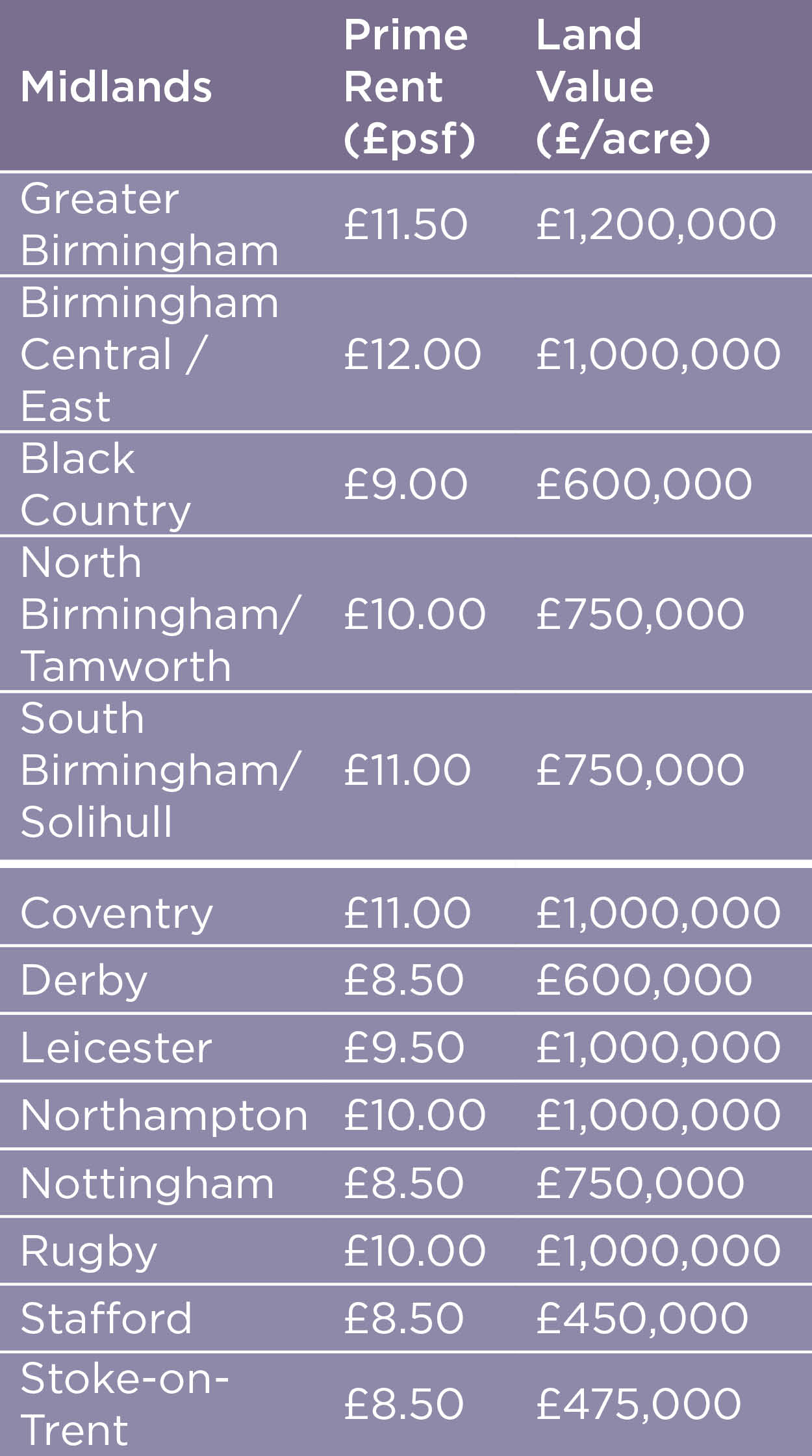 | Midlands | Prime Rent (£psf) | Land Value (£/acre) |
|---|---|---|
| Greater Birmingham | £11.50 | £1,200,000 |
| Birmingham Central / East | £12.00 | £1,000,000 |
| Black Country | £9.00 | £600,000 |
| North Birmingham/ Tamworth | £10.00 | £750,000 |
| South Birmingham/ Solihull | £11.00 | £750,000 |
| Coventry | £11.00 | £1,000,000 |
| Derby | £8.50 | £600,000 |
| Leicester | £9.50 | £1,000,000 |
| Northampton | £10.00 | £1,000,000 |
| Nottingham | £8.50 | £750,000 |
| Rugby | £10.00 | £1,000,000 |
| Stafford | £8.50 | £450,000 |
| Stoke-on-Trent | £8.50 | £475,000 |